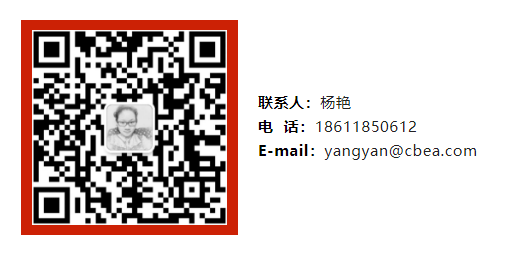 联系人：杨艳
电 话：18611850612
E-mail：yangyan@cbea.com